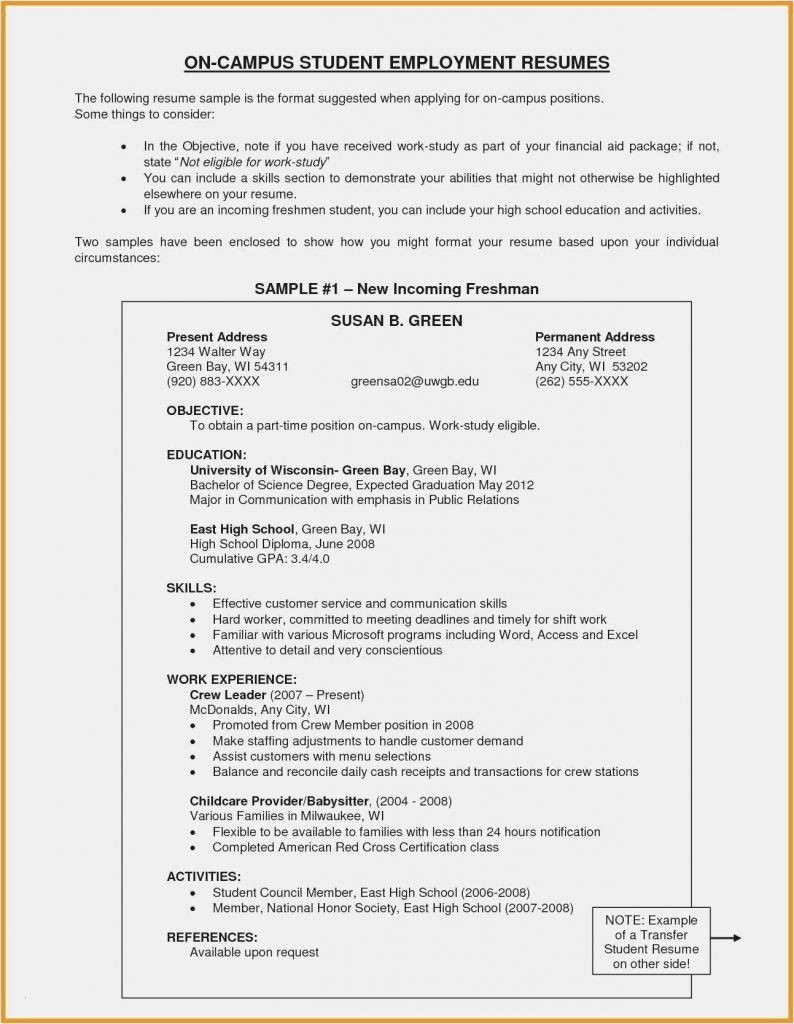 ON-CAMPUS STUDENT EMPLOYMENT RESUMES

The following resume sample is the format suggested when applying for on-campus positions. Some things to consider:

• In the Objective, note if you have received work-study as part of your financial aid package; if not, state "Not eligible for work-study"
• You can include a skills section to demonstrate your abilities that might not otherwise be highlighted elsewhere on your resume.
• If you are an incoming freshmen student, you can include your high school education and activities.

Two samples have been enclosed to show how you might format your resume based upon your individual circumstances:

SAMPLE #1 – New Incoming Freshman

SUSAN B. GREEN

Present Address
1234 Walter Way
Green Bay, WI 54311
(920) 883-XXXX

greensa02@uwgb.edu

Permanent Address
1234 Any Street
Any City, WI 53202
(262) 555-XXXX

OBJECTIVE:
To obtain a part-time position on-campus. Work-study eligible.

EDUCATION:
University of Wisconsin- Green Bay, Green Bay, WI
Bachelor of Science Degree, Expected Graduation May 2012
Major in Communication with emphasis in Public Relations

East High School, Green Bay, WI
High School Diploma, June 2008
Cumulative GPA: 3.4/4.0

SKILLS:
• Effective customer service and communication skills
• Hard worker, committed to meeting deadlines and timely for shift work
• Familiar with various Microsoft programs including Word, Access and Excel
• Attentive to detail and very conscientious

WORK EXPERIENCE:
Crew Leader (2007 – Present)
McDonalds, Any City, WI
• Promoted from Crew Member position in 2008
• Make staffing adjustments to handle customer demand
• Assist customers with menu selections
• Balance and reconcile daily cash receipts and transactions for crew stations

Childcare Provider/Babysitter, (2004 - 2008)
Various Families in Milwaukee, WI
• Flexible to be available to families with less than 24 hours notification
• Completed American Red Cross Certification class

ACTIVITIES:
• Student Council Member, East High School (2006-2008)
• Member, National Honor Society, East High School (2007-2008)

REFERENCES:
Available upon request

NOTE: Example of a Transfer Student Resume on other side!